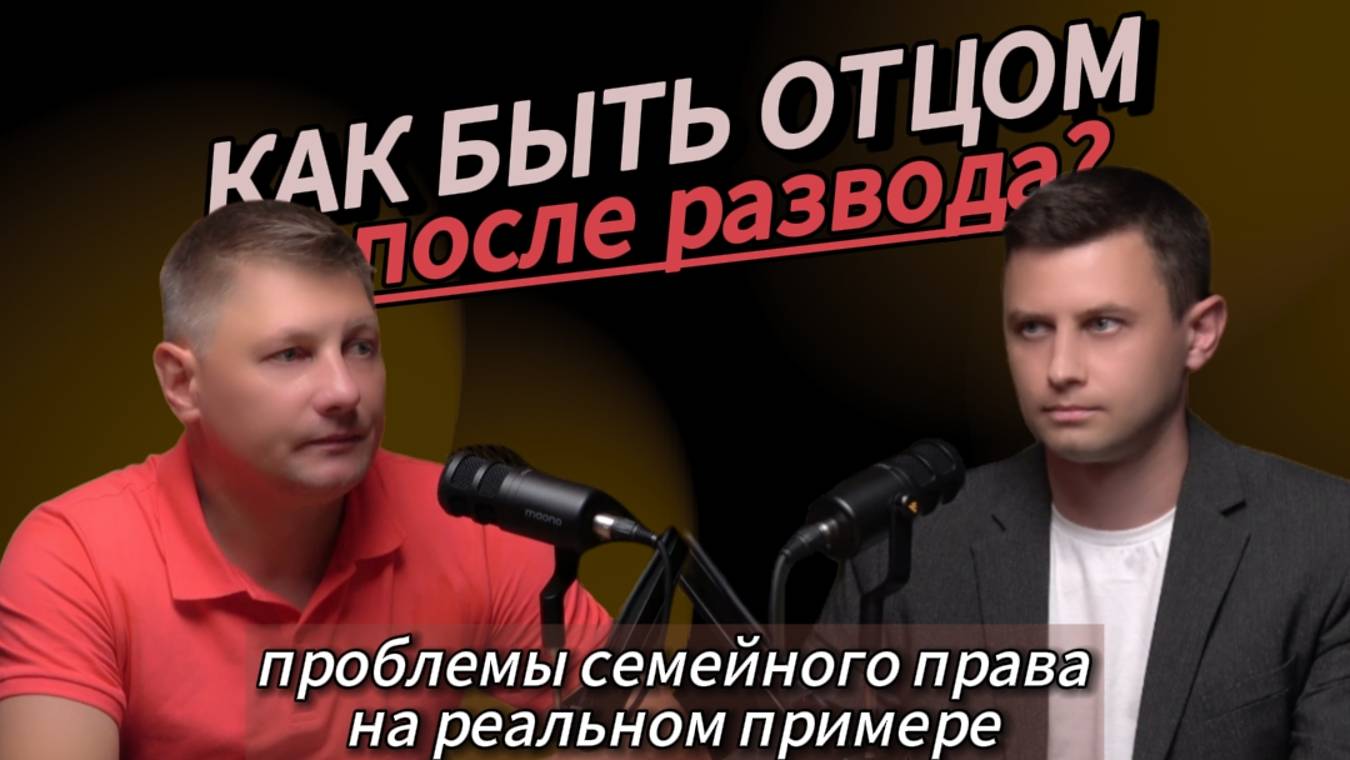 КАК БЫТЬ ОТЦОМ
после развода?

maono

проблемы семейного права
на реальном примере